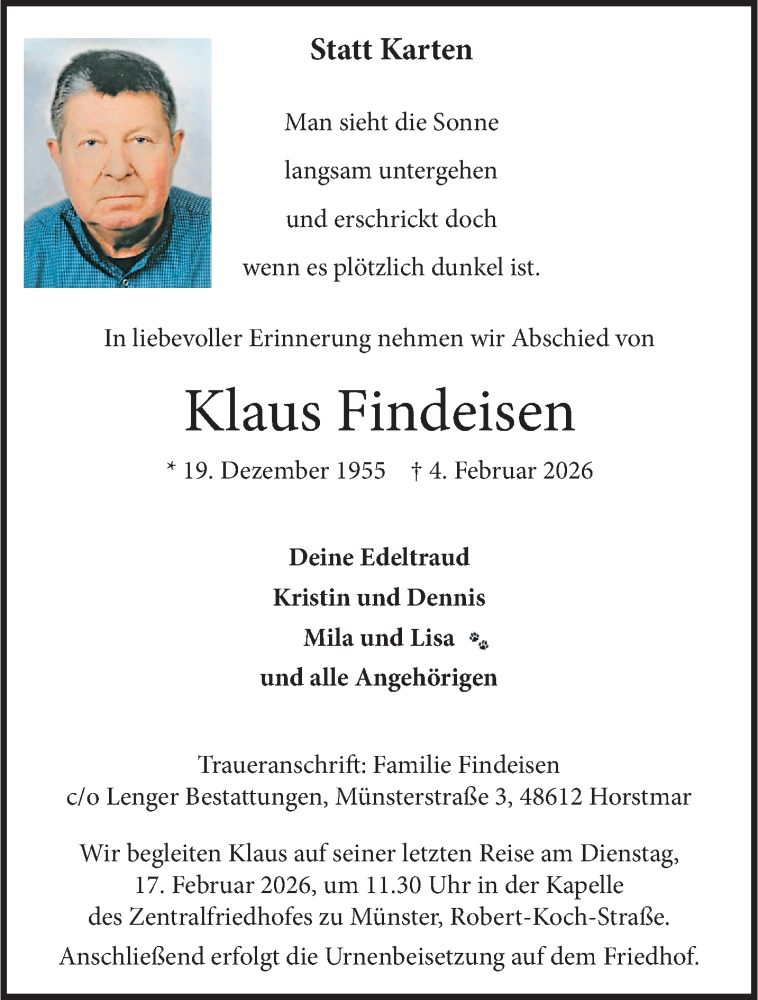 Statt Karten

Man sieht die Sonne
langsam untergehen
und erschrickt doch
wenn es plötzlich dunkel ist.

In liebevoller Erinnerung nehmen wir Abschied von

Klaus Findeisen

* 19. Dezember 1955 † 4. Februar 2026

Deine Edeltraud
Kristin und Dennis
Mila und Lisa
und alle Angehörigen

Traueranschrift: Familie Findeisen
c/o Lenger Bestattungen, Münsterstraße 3, 48612 Horstmar

Wir begleiten Klaus auf seiner letzten Reise am Dienstag, 17. Februar 2026, um 11.30 Uhr in der Kapelle des Zentralfriedhofes zu Münster, Robert-Koch-Straße.

Anschließend erfolgt die Urnenbeisetzung auf dem Friedhof.